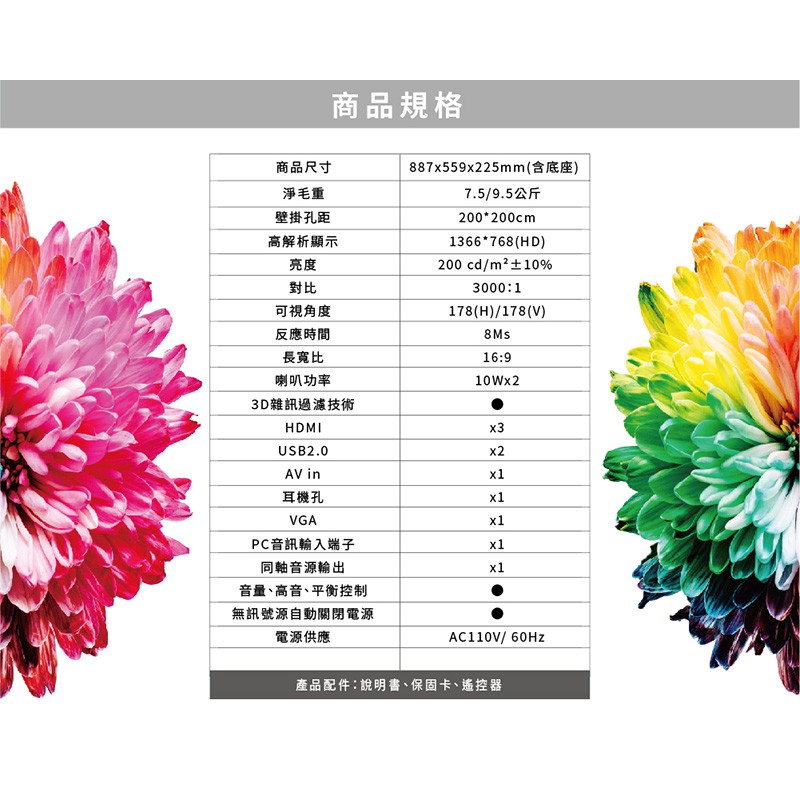 商品規格

| 商品尺寸 | 887x559x225mm(含底座) |
|---|---|
| 淨毛重 | 7.5/9.5公斤 |
| 壁掛孔距 | 200*200cm |
| 高解析顯示 | 1366*768(HD) |
| 亮度 | 200 cd/m²±10% |
| 對比 | 3000:1 |
| 可視角度 | 178(H)/178(V) |
| 反應時間 | 8Ms |
| 長寬比 | 16:9 |
| 喇叭功率 | 10Wx2 |
| 3D雜訊過濾技術 | ● |
| HDMI | x3 |
| USB2.0 | x2 |
| AV in | x1 |
| 耳機孔 | x1 |
| VGA | x1 |
| PC音訊輸入端子 | x1 |
| 同軸音源輸出 | x1 |
| 音量、高音、平衡控制 | ● |
| 無訊號源自動關閉電源 | ● |
| 電源供應 | AC110V/ 60Hz |
| | |

產品配件:說明書、保固卡、遙控器